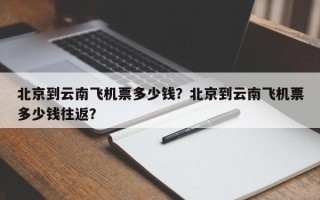 北京到云南飞机票多少钱？北京到云南飞机票多少钱往返？